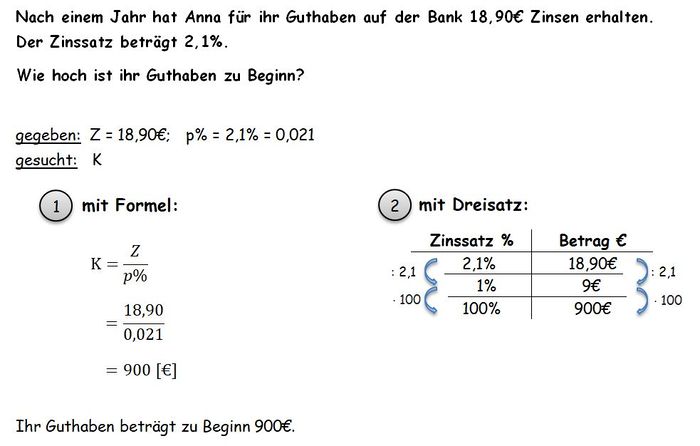 Nach einem Jahr hat Anna für ihr Guthaben auf der Bank 18,90€ Zinsen erhalten. Der Zinssatz beträgt 2,1%.

Wie hoch ist ihr Guthaben zu Beginn?

gegeben: Z = 18,90€; p% = 2,1% = 0,021
gesucht: K

1 mit Formel:

$K = \frac{Z}{p\%}$

$= \frac{18,90}{0,021}$

$= 900\ [€]$

2 mit Dreisatz:

| Zinssatz % | Betrag € |
|---|---|
| 2,1% | 18,90€ |
| 1% | 9€ |
| 100% | 900€ |

: 2,1
· 100
: 2,1
· 100

Ihr Guthaben beträgt zu Beginn 900€.